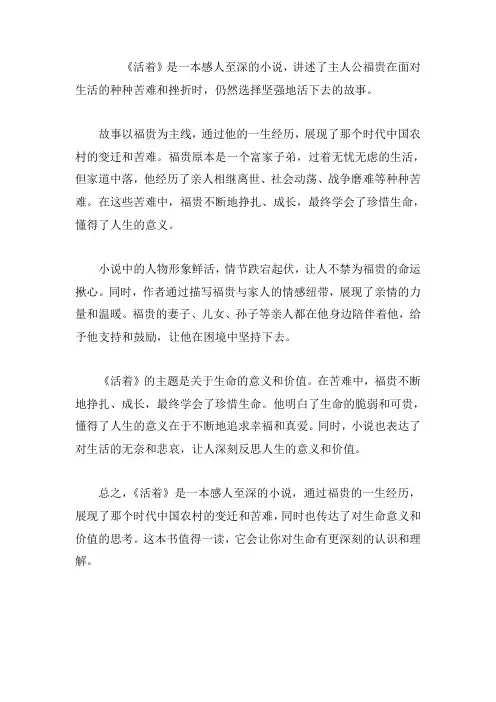 《活着》是一本感人至深的小说，讲述了主人公福贵在面对生活的种种苦难和挫折时，仍然选择坚强地活下去的故事。

故事以福贵为主线，通过他的一生经历，展现了那个时代中国农村的变迁和苦难。福贵原本是一个富家子弟，过着无忧无虑的生活，但家道中落，他经历了亲人相继离世、社会动荡、战争磨难等种种苦难。在这些苦难中，福贵不断地挣扎、成长，最终学会了珍惜生命，懂得了人生的意义。

小说中的人物形象鲜活，情节跌宕起伏，让人不禁为福贵的命运揪心。同时，作者通过描写福贵与家人的情感纽带，展现了亲情的力量和温暖。福贵的妻子、儿女、孙子等亲人都在他身边陪伴着他，给予他支持和鼓励，让他在困境中坚持下去。

《活着》的主题是关于生命的意义和价值。在苦难中，福贵不断地挣扎、成长，最终学会了珍惜生命。他明白了生命的脆弱和可贵，懂得了人生的意义在于不断地追求幸福和真爱。同时，小说也表达了对生活的无奈和悲哀，让人深刻反思人生的意义和价值。

总之，《活着》是一本感人至深的小说，通过福贵的一生经历，展现了那个时代中国农村的变迁和苦难，同时也传达了对生命意义和价值的思考。这本书值得一读，它会让你对生命有更深刻的认识和理解。